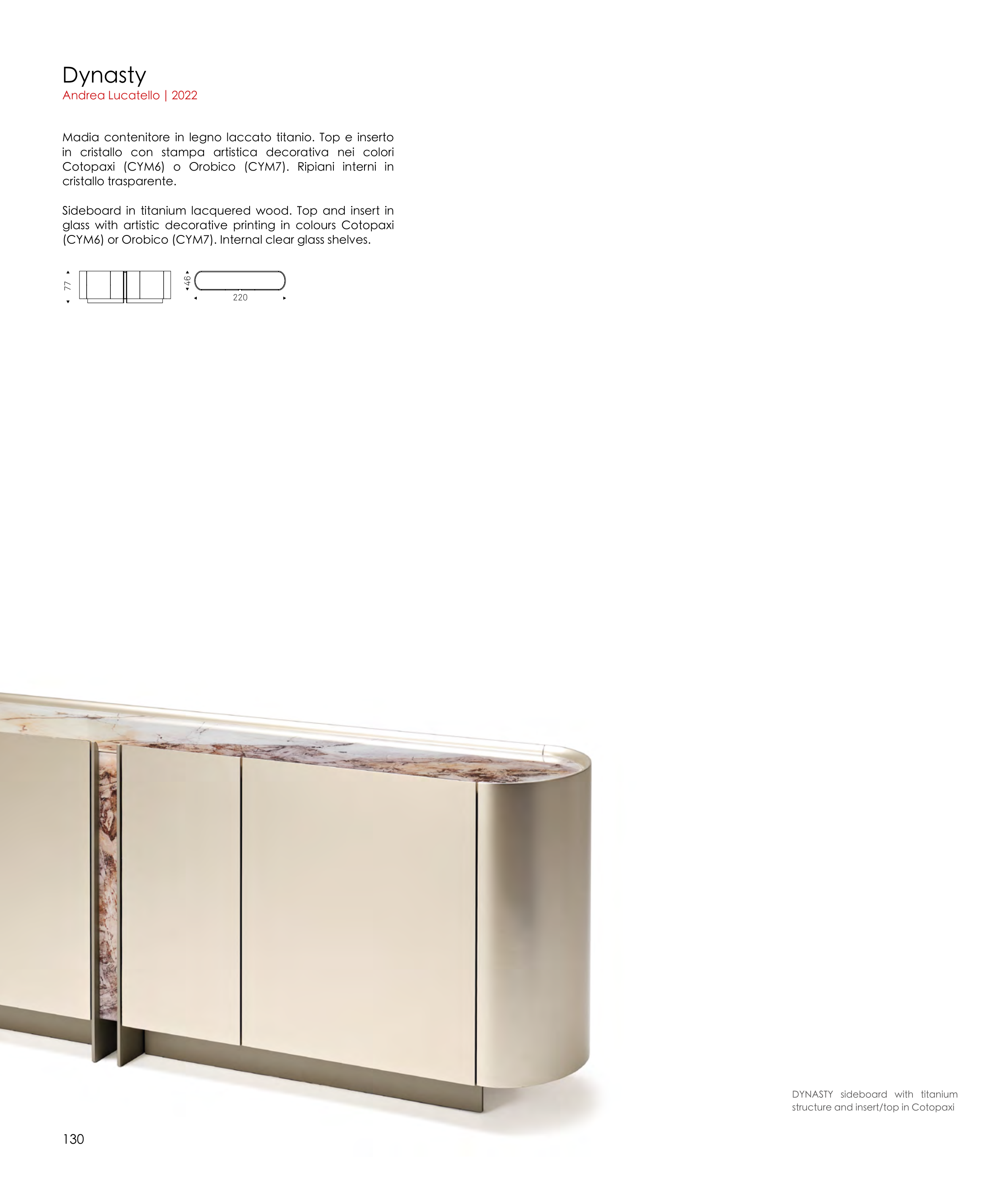 Dynasty
Andrea Lucatello | 2022

Madia contenitore in legno laccato titanio. Top e inserto in cristallo con stampa artistica decorativa nei colori Cotopaxi (CYM6) o Orobico (CYM7). Ripiani interni in cristallo trasparente.

Sideboard in titanium lacquered wood. Top and insert in glass with artistic decorative printing in colours Cotopaxi (CYM6) or Orobico (CYM7). Internal clear glass shelves.

77
46
220

DYNASTY sideboard with titanium structure and insert/top in Cotopaxi

130